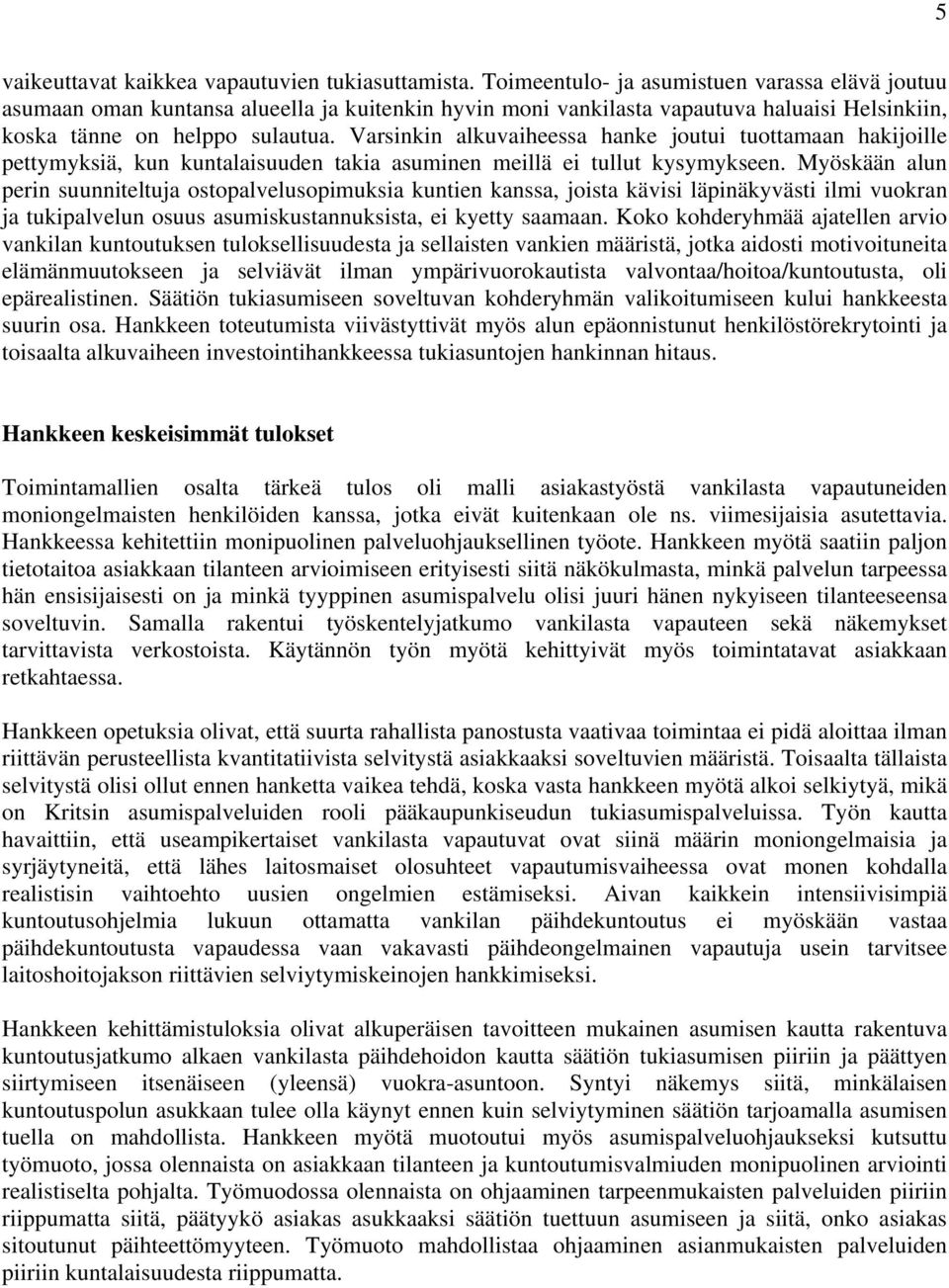 5

vaikeuttavat kaikkea vapautuvien tukiasuttamista. Toimeentulo- ja asumistuen varassa elävä joutuu asumaan oman kuntansa alueella ja kuitenkin hyvin moni vankilasta vapautuva haluaisi Helsinkiin, koska tänne on helppo sulautua. Varsinkin alkuvaiheessa hanke joutui tuottamaan hakijoille pettymyksiä, kun kuntalaisuuden takia asuminen meillä ei tullut kysymykseen. Myöskään alun perin suunniteltuja ostopalvelusopimuksia kuntien kanssa, joista kävisi läpinäkyvästi ilmi vuokran ja tukipalvelun osuus asumiskustannuksista, ei kyetty saamaan. Koko kohderyhmää ajatellen arvio vankilan kuntoutuksen tuloksellisuudesta ja sellaisten vankien määristä, jotka aidosti motivoituneita elämänmuutokseen ja selviävät ilman ympärivuorokautista valvontaa/hoitoa/kuntoutusta, oli epärealistinen. Säätiön tukiasumiseen soveltuvan kohderyhmän valikoitumiseen kului hankkeesta suurin osa. Hankkeen toteutumista viivästyttivät myös alun epäonnistunut henkilöstörekrytointi ja toisaalta alkuvaiheen investointihankkeessa tukiasuntojen hankinnan hitaus.

Hankkeen keskeisimmät tulokset

Toimintamallien osalta tärkeä tulos oli malli asiakastyöstä vankilasta vapautuneiden moniongelmaisten henkilöiden kanssa, jotka eivät kuitenkaan ole ns. viimesijaisia asutettavia. Hankkeessa kehitettiin monipuolinen palveluohjauksellinen työote. Hankkeen myötä saatiin paljon tietotaitoa asiakkaan tilanteen arvioimiseen erityisesti siitä näkökulmasta, minkä palvelun tarpeessa hän ensisijaisesti on ja minkä tyyppinen asumispalvelu olisi juuri hänen nykyiseen tilanteeseensa soveltuvin. Samalla rakentui työskentelyjatkumo vankilasta vapauteen sekä näkemykset tarvittavista verkostoista. Käytännön työn myötä kehittyivät myös toimintatavat asiakkaan retkahtaessa.

Hankkeen opetuksia olivat, että suurta rahallista panostusta vaativaa toimintaa ei pidä aloittaa ilman riittävän perusteellista kvantitatiivista selvitystä asiakkaaksi soveltuvien määristä. Toisaalta tällaista selvitystä olisi ollut ennen hanketta vaikea tehdä, koska vasta hankkeen myötä alkoi selkiytyä, mikä on Kritsin asumispalveluiden rooli pääkaupunkiseudun tukiasumispalveluissa. Työn kautta havaittiin, että useampikertaiset vankilasta vapautuvat ovat siinä määrin moniongelmaisia ja syrjäytyneitä, että lähes laitosmaiset olosuhteet vapautumisvaiheessa ovat monen kohdalla realistisin vaihtoehto uusien ongelmien estämiseksi. Aivan kaikkein intensiivisimpiä kuntoutusohjelmia lukuun ottamatta vankilan päihdekuntoutus ei myöskään vastaa päihdekuntoutusta vapaudessa vaan vakavasti päihdeongelmainen vapautuja usein tarvitsee laitoshoitojakson riittävien selviytymiskeinojen hankkimiseksi.

Hankkeen kehittämistuloksia olivat alkuperäisen tavoitteen mukainen asumisen kautta rakentuva kuntoutusjatkumo alkaen vankilasta päihdehoidon kautta säätiön tukiasumisen piiriin ja päättyen siirtymiseen itsenäiseen (yleensä) vuokra-asuntoon. Syntyi näkemys siitä, minkälaisen kuntoutuspolun asukkaan tulee olla käynyt ennen kuin selviytyminen säätiön tarjoamalla asumisen tuella on mahdollista. Hankkeen myötä muotoutui myös asumispalveluohjaukseksi kutsuttu työmuoto, jossa olennaista on asiakkaan tilanteen ja kuntoutumisvalmiuden monipuolinen arviointi realistiselta pohjalta. Työmuodossa olennaista on ohjaaminen tarpeenmukaisten palveluiden piiriin riippumatta siitä, päätyykö asiakas asukkaaksi säätiön tuettuun asumiseen ja siitä, onko asiakas sitoutunut päihteettömyyteen. Työmuoto mahdollistaa ohjaaminen asianmukaisten palveluiden piiriin kuntalaisuudesta riippumatta.